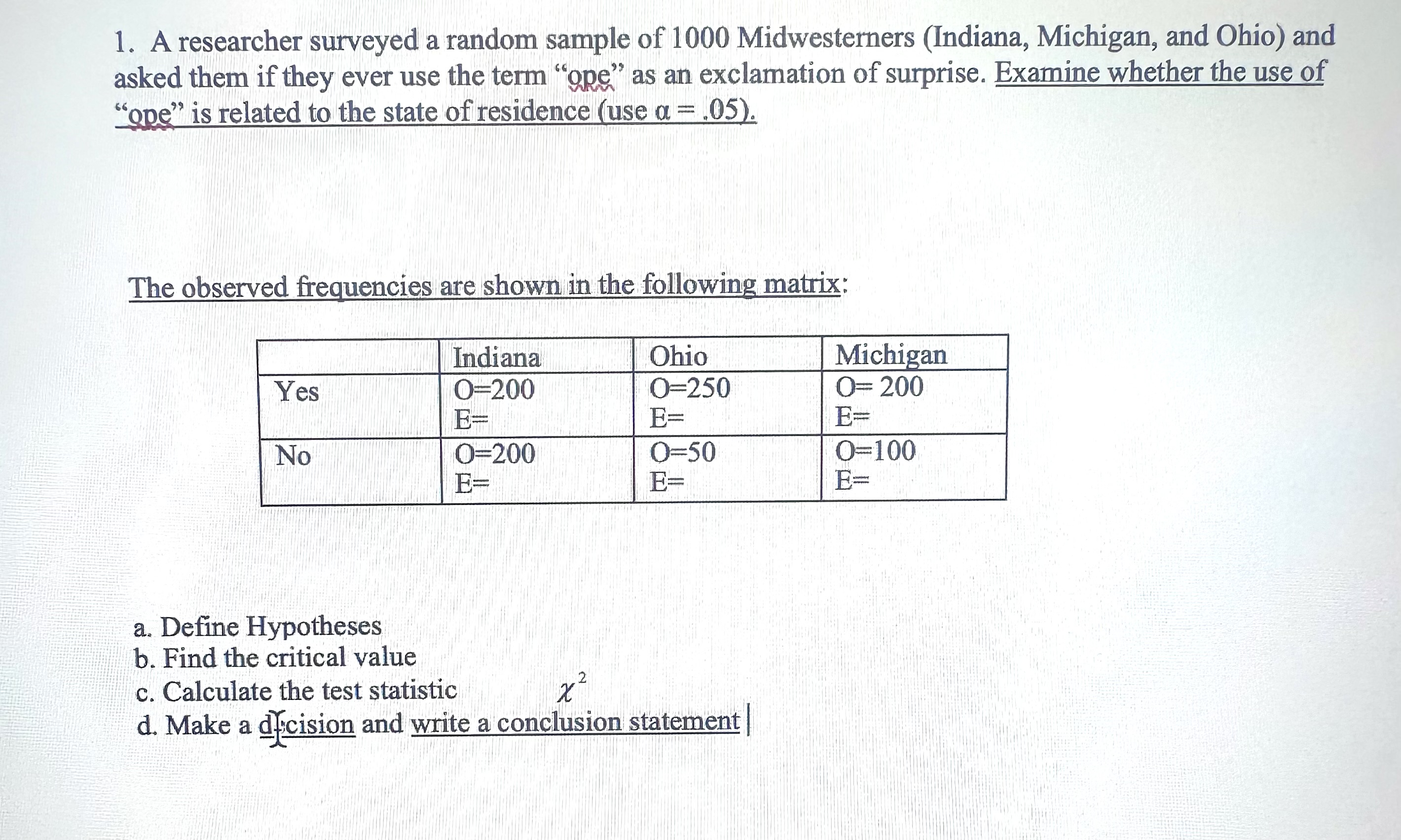 1. A researcher surveyed a random sample of 1000 Midwesterners (Indiana, Michigan, and Ohio) and asked them if they ever use the term “ope” as an exclamation of surprise. Examine whether the use of “ope” is related to the state of residence (use $\alpha = .05$).

The observed frequencies are shown in the following matrix:

| | Indiana | Ohio | Michigan |
|---|---|---|---|
| Yes | O=200 E= | O=250 E= | O= 200 E= |
| No | O=200 E= | O=50 E= | O=100 E= |

a. Define Hypotheses
b. Find the critical value
c. Calculate the test statistic $\chi^2$
d. Make a decision and write a conclusion statement